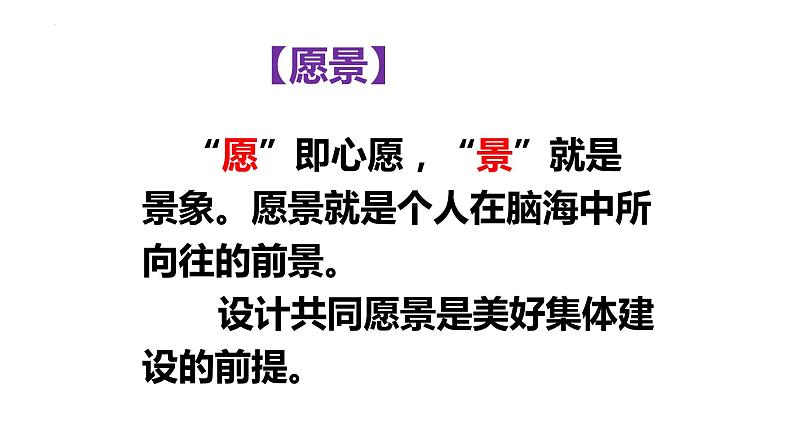 【愿景】

“愿”即心愿，“景”就是景象。愿景就是个人在脑海中所向往的前景。

设计共同愿景是美好集体建设的前提。